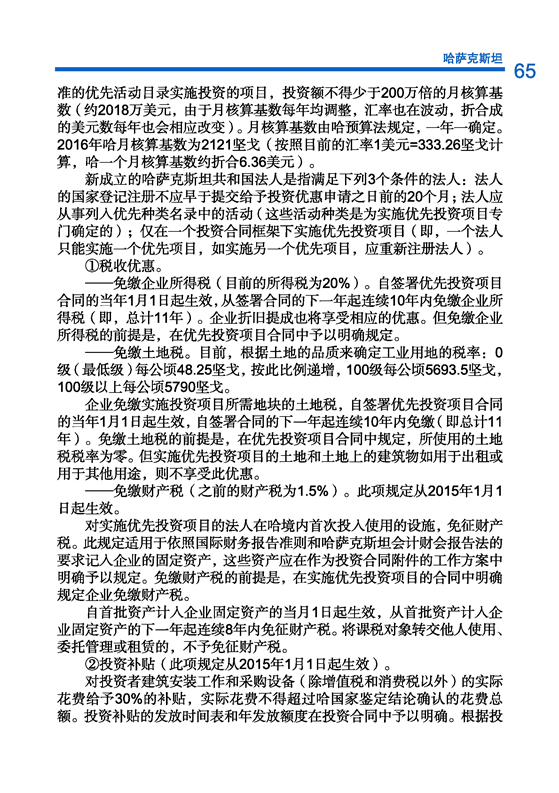 哈萨克斯坦 65

准的优先活动目录实施投资的项目，投资额不得少于200万倍的月核算基数（约2018万美元，由于月核算基数每年均调整，汇率也在波动，折合成的美元数每年也会相应改变）。月核算基数由哈预算法规定，一年一确定。2016年哈月核算基数为2121坚戈（按照目前的汇率1美元=333.26坚戈计算，哈一个月核算基数约折合6.36美元）。

新成立的哈萨克斯坦共和国法人是指满足下列3个条件的法人：法人的国家登记注册不应早于提交给予投资优惠申请之日前的20个月；法人应从事列入优先种类名录中的活动（这些活动种类是为实施优先投资项目专门确定的）；仅在一个投资合同框架下实施优先投资项目（即，一个法人只能实施一个优先项目，如实施另一个优先项目，应重新注册法人）。

①税收优惠。

——免缴企业所得税（目前的所得税为20%）。自签署优先投资项目合同的当年1月1日起生效，从签署合同的下一年起连续10年内免缴企业所得税（即，总计11年）。企业折旧提成也将享受相应的优惠。但免缴企业所得税的前提是，在优先投资项目合同中予以明确规定。

——免缴土地税。目前，根据土地的品质来确定工业用地的税率：0级（最低级）每公顷48.25坚戈，按此比例递增，100级每公顷5693.5坚戈，100级以上每公顷5790坚戈。

企业免缴实施投资项目所需地块的土地税，自签署优先投资项目合同的当年1月1日起生效，自签署合同的下一年起连续10年内免缴（即总计11年）。免缴土地税的前提是，在优先投资项目合同中规定，所使用的土地税税率为零。但实施优先投资项目的土地和土地上的建筑物如用于出租或用于其他用途，则不享受此优惠。

——免缴财产税（之前的财产税为1.5%）。此项规定从2015年1月1日起生效。

对实施优先投资项目的法人在哈境内首次投入使用的设施，免征财产税。此规定适用于依照国际财务报告准则和哈萨克斯坦会计财会报告法的要求记入企业的固定资产，这些资产应在作为投资合同附件的工作方案中明确予以规定。免缴财产税的前提是，在实施优先投资项目的合同中明确规定企业免缴财产税。

自首批资产计入企业固定资产的当月1日起生效，从首批资产计入企业固定资产的下一年起连续8年内免征财产税。将课税对象转交他人使用、委托管理或租赁的，不予免征财产税。

②投资补贴（此项规定从2015年1月1日起生效）。

对投资者建筑安装工作和采购设备（除增值税和消费税以外）的实际花费给予30%的补贴，实际花费不得超过哈国家鉴定结论确认的花费总额。投资补贴的发放时间表和年发放额度在投资合同中予以明确。根据投